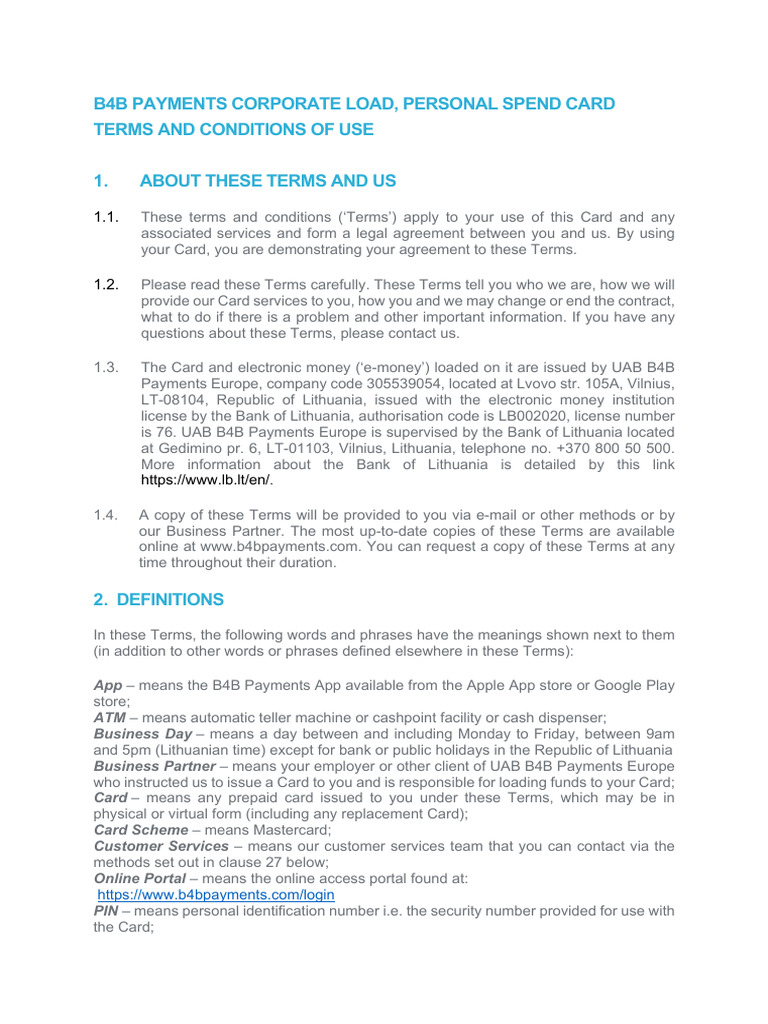 B4B PAYMENTS CORPORATE LOAD, PERSONAL SPEND CARD TERMS AND CONDITIONS OF USE

1. ABOUT THESE TERMS AND US

1.1. These terms and conditions ('Terms') apply to your use of this Card and any associated services and form a legal agreement between you and us. By using your Card, you are demonstrating your agreement to these Terms.

1.2. Please read these Terms carefully. These Terms tell you who we are, how we will provide our Card services to you, how you and we may change or end the contract, what to do if there is a problem and other important information. If you have any questions about these Terms, please contact us.

1.3. The Card and electronic money ('e-money') loaded on it are issued by UAB B4B Payments Europe, company code 305539054, located at Lvovo str. 105A, Vilnius, LT-08104, Republic of Lithuania, issued with the electronic money institution license by the Bank of Lithuania, authorisation code is LB002020, license number is 76. UAB B4B Payments Europe is supervised by the Bank of Lithuania located at Gedimino pr. 6, LT-01103, Vilnius, Lithuania, telephone no. +370 800 50 500. More information about the Bank of Lithuania is detailed by this link https://www.lb.lt/en/.

1.4. A copy of these Terms will be provided to you via e-mail or other methods or by our Business Partner. The most up-to-date copies of these Terms are available online at www.b4bpayments.com. You can request a copy of these Terms at any time throughout their duration.

2. DEFINITIONS

In these Terms, the following words and phrases have the meanings shown next to them (in addition to other words or phrases defined elsewhere in these Terms):

App – means the B4B Payments App available from the Apple App store or Google Play store;
ATM – means automatic teller machine or cashpoint facility or cash dispenser;
Business Day – means a day between and including Monday to Friday, between 9am and 5pm (Lithuanian time) except for bank or public holidays in the Republic of Lithuania
Business Partner – means your employer or other client of UAB B4B Payments Europe who instructed us to issue a Card to you and is responsible for loading funds to your Card;
Card – means any prepaid card issued to you under these Terms, which may be in physical or virtual form (including any replacement Card);
Card Scheme – means Mastercard;
Customer Services – means our customer services team that you can contact via the methods set out in clause 27 below;
Online Portal – means the online access portal found at:
https://www.b4bpayments.com/login
PIN – means personal identification number i.e. the security number provided for use with the Card;